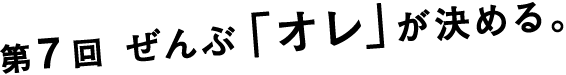 第７回 ぜんぶ「オレ」が決める。